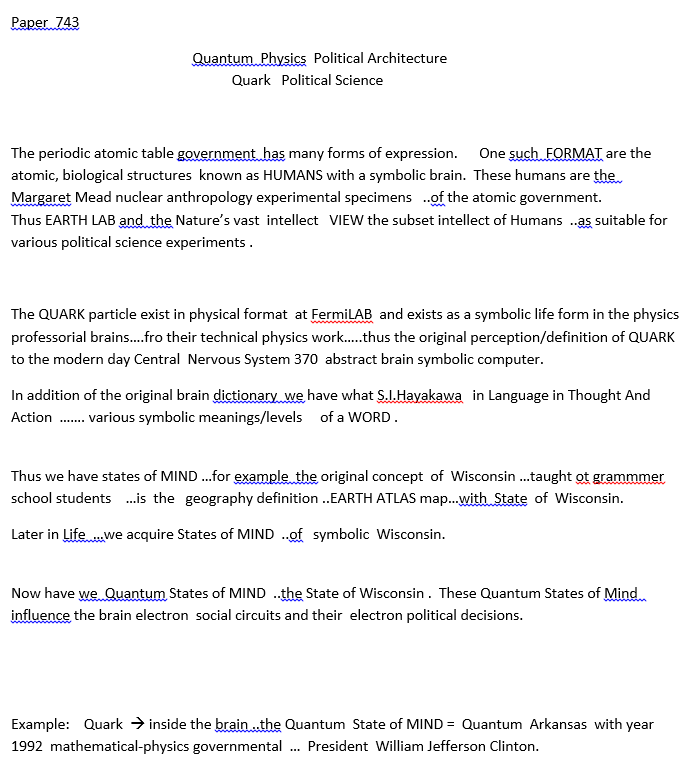 Paper 743

Quantum Physics Political Architecture
Quark Political Science

The periodic atomic table government has many forms of expression. One such FORMAT are the atomic, biological structures known as HUMANS with a symbolic brain. These humans are the Margaret Mead nuclear anthropology experimental specimens ..of the atomic government. Thus EARTH LAB and the Nature's vast intellect VIEW the subset intellect of Humans ..as suitable for various political science experiments .

The QUARK particle exist in physical format at FermiLAB and exists as a symbolic life form in the physics professorial brains....fro their technical physics work.....thus the original perception/definition of QUARK to the modern day Central Nervous System 370 abstract brain symbolic computer.

In addition of the original brain dictionary we have what S.I.Hayakawa in Language in Thought And Action ....... various symbolic meanings/levels of a WORD .

Thus we have states of MIND ...for example the original concept of Wisconsin ...taught ot grammmer school students ...is the geography definition ..EARTH ATLAS map...with State of Wisconsin.

Later in Life ...we acquire States of MIND ..of symbolic Wisconsin.

Now have we Quantum States of MIND ..the State of Wisconsin . These Quantum States of Mind influence the brain electron social circuits and their electron political decisions.

Example: Quark → inside the brain ..the Quantum State of MIND = Quantum Arkansas with year 1992 mathematical-physics governmental ... President William Jefferson Clinton.